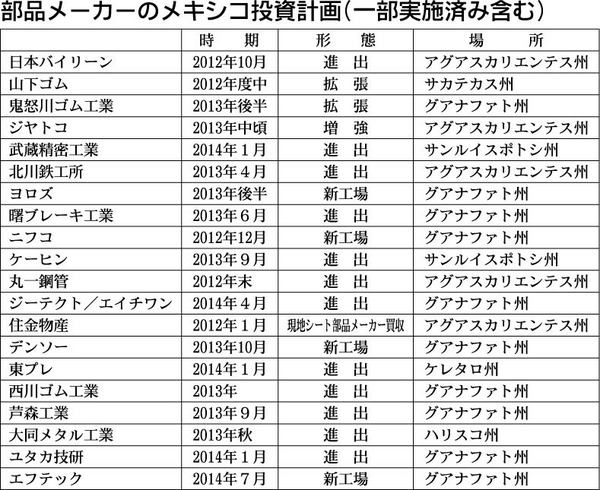 部品メーカーのメキシコ投資計画(一部実施済み含む)

| | 時期 | 形態 | 場所 |
|---|---|---|---|
| 日本バイリーン | 2012年10月 | 進出 | アグアスカリエンテス州 |
| 山下ゴム | 2012年度中 | 拡張 | サカテカス州 |
| 鬼怒川ゴム工業 | 2013年後半 | 拡張 | グアナファト州 |
| ジヤトコ | 2013年中頃 | 増強 | アグアスカリエンテス州 |
| 武蔵精密工業 | 2014年1月 | 進出 | サンルイスポトシ州 |
| 北川鉄工所 | 2013年4月 | 進出 | アグアスカリエンテス州 |
| ヨロズ | 2013年後半 | 新工場 | グアナファト州 |
| 曙ブレーキ工業 | 2013年6月 | 進出 | グアナファト州 |
| ニフコ | 2012年12月 | 新工場 | グアナファト州 |
| ケーヒン | 2013年9月 | 進出 | サンルイスポトシ州 |
| 丸一鋼管 | 2012年末 | 進出 | アグアスカリエンテス州 |
| ジーテクト/エイチワン | 2014年4月 | 進出 | グアナファト州 |
| 住金物産 | 2012年1月 | 現地シート部品メーカー買収 | アグアスカリエンテス州 |
| デンソー | 2013年10月 | 新工場 | グアナファト州 |
| 東プレ | 2014年1月 | 進出 | ケレタロ州 |
| 西川ゴム工業 | 2013年 | 進出 | グアナファト州 |
| 芦森工業 | 2013年9月 | 進出 | グアナファト州 |
| 大同メタル工業 | 2013年秋 | 進出 | ハリスコ州 |
| ユタカ技研 | 2014年1月 | 進出 | グアナファト州 |
| エフテック | 2014年7月 | 新工場 | グアナファト州 |